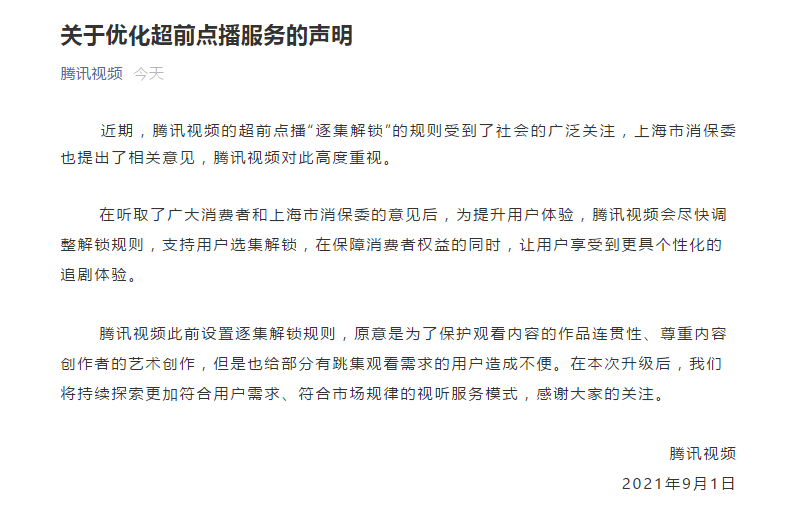 关于优化超前点播服务的声明

腾讯视频 今天

近期，腾讯视频的超前点播“逐集解锁”的规则受到了社会的广泛关注，上海市消保委也提出了相关意见，腾讯视频对此高度重视。

在听取了广大消费者和上海市消保委的意见后，为提升用户体验，腾讯视频会尽快调整解锁规则，支持用户选集解锁，在保障消费者权益的同时，让用户享受到更具个性化的追剧体验。

腾讯视频此前设置逐集解锁规则，原意是为了保护观看内容的作品连贯性、尊重内容创作者的艺术创作，但是也给部分有跳集观看需求的用户造成不便。在本次升级后，我们将持续探索更加符合用户需求、符合市场规律的视听服务模式，感谢大家的关注。

腾讯视频
2021年9月1日